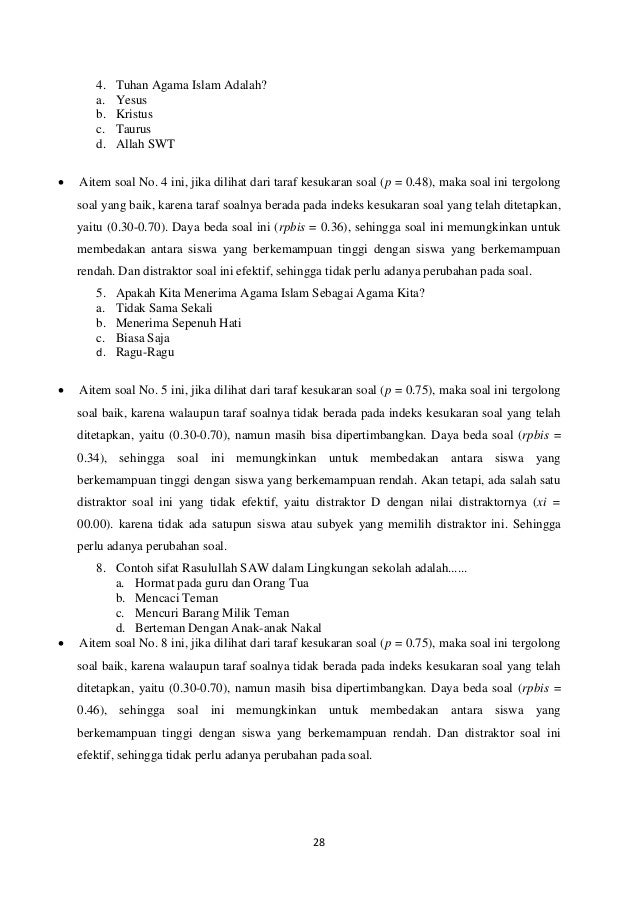 4. Tuhan Agama Islam Adalah?
a. Yesus
b. Kristus
c. Taurus
d. Allah SWT

• Aitem soal No. 4 ini, jika dilihat dari taraf kesukaran soal ($p$ = 0.48), maka soal ini tergolong soal yang baik, karena taraf soalnya berada pada indeks kesukaran soal yang telah ditetapkan, yaitu (0.30-0.70). Daya beda soal ini ($rpbis$ = 0.36), sehingga soal ini memungkinkan untuk membedakan antara siswa yang berkemampuan tinggi dengan siswa yang berkemampuan rendah. Dan distraktor soal ini efektif, sehingga tidak perlu adanya perubahan pada soal.

5. Apakah Kita Menerima Agama Islam Sebagai Agama Kita?
a. Tidak Sama Sekali
b. Menerima Sepenuh Hati
c. Biasa Saja
d. Ragu-Ragu

• Aitem soal No. 5 ini, jika dilihat dari taraf kesukaran soal ($p$ = 0.75), maka soal ini tergolong soal baik, karena walaupun taraf soalnya tidak berada pada indeks kesukaran soal yang telah ditetapkan, yaitu (0.30-0.70), namun masih bisa dipertimbangkan. Daya beda soal ($rpbis$ = 0.34), sehingga soal ini memungkinkan untuk membedakan antara siswa yang berkemampuan tinggi dengan siswa yang berkemampuan rendah. Akan tetapi, ada salah satu distraktor soal ini yang tidak efektif, yaitu distraktor D dengan nilai distraktornya ($xi$ = 00.00). karena tidak ada satupun siswa atau subyek yang memilih distraktor ini. Sehingga perlu adanya perubahan soal.

8. Contoh sifat Rasulullah SAW dalam Lingkungan sekolah adalah......
a. Hormat pada guru dan Orang Tua
b. Mencaci Teman
c. Mencuri Barang Milik Teman
d. Berteman Dengan Anak-anak Nakal

• Aitem soal No. 8 ini, jika dilihat dari taraf kesukaran soal ($p$ = 0.75), maka soal ini tergolong soal baik, karena walaupun taraf soalnya tidak berada pada indeks kesukaran soal yang telah ditetapkan, yaitu (0.30-0.70), namun masih bisa dipertimbangkan. Daya beda soal ($rpbis$ = 0.46), sehingga soal ini memungkinkan untuk membedakan antara siswa yang berkemampuan tinggi dengan siswa yang berkemampuan rendah. Dan distraktor soal ini efektif, sehingga tidak perlu adanya perubahan pada soal.

28